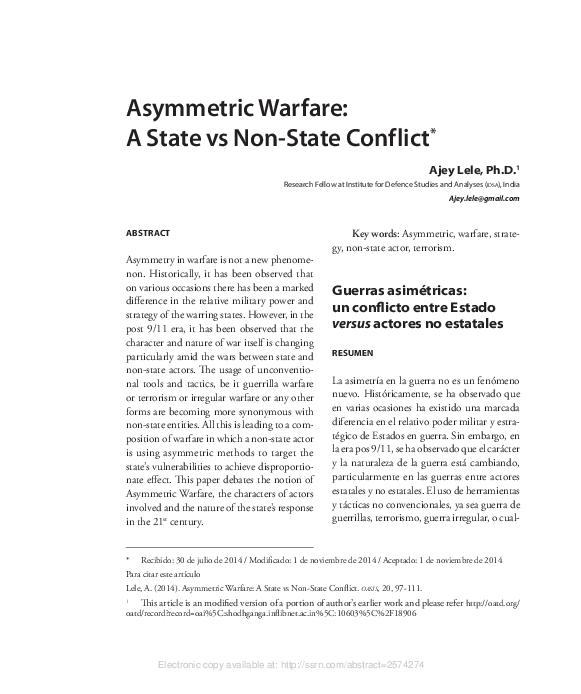 Asymmetric Warfare:
A State vs Non-State Conflict*

Ajey Lele, Ph.D.$^1$
Research Fellow at Institute for Defence Studies and Analyses (IDSA), India
Ajey.lele@gmail.com

ABSTRACT

Asymmetry in warfare is not a new phenomenon. Historically, it has been observed that on various occasions there has been a marked difference in the relative military power and strategy of the warring states. However, in the post 9/11 era, it has been observed that the character and nature of war itself is changing particularly amid the wars between state and non-state actors. The usage of unconventional tools and tactics, be it guerrilla warfare or terrorism or irregular warfare or any other forms are becoming more synonymous with non-state entities. All this is leading to a composition of warfare in which a non-state actor is using asymmetric methods to target the state's vulnerabilities to achieve disproportionate effect. This paper debates the notion of Asymmetric Warfare, the characters of actors involved and the nature of the state's response in the 21$^{st}$ century.

Key words: Asymmetric, warfare, strategy, non-state actor, terrorism.

Guerras asimétricas:
un conflicto entre Estado
versus actores no estatales

RESUMEN

La asimetría en la guerra no es un fenómeno nuevo. Históricamente, se ha observado que en varias ocasiones ha existido una marcada diferencia en el relativo poder militar y estratégico de Estados en guerra. Sin embargo, en la era pos 9/11, se ha observado que el carácter y la naturaleza de la guerra está cambiando, particularmente en las guerras entre actores estatales y no estatales. El uso de herramientas y tácticas no convencionales, ya sea guerra de guerrillas, terrorismo, guerra irregular, o cual-

* Recibido: 30 de julio de 2014 / Modificado: 1 de noviembre de 2014 / Aceptado: 1 de noviembre de 2014
Para citar este artículo
Lele, A. (2014). Asymmetric Warfare: A State vs Non-State Conflict. OASIS, 20, 97-111.

$^1$ This article is an modified version of a portion of author's earlier work and please refer http://oatd.org/oatd/record?record=oai%5C:shodhganga.inflibnet.ac.in%5C:10603%5C%2F18906

Electronic copy available at: http://ssrn.com/abstract=2574274